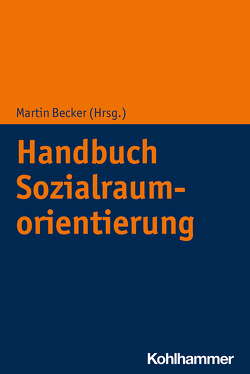 Martin Becker (Hrsg.)

Handbuch Sozialraumorientierung

Kohlhammer